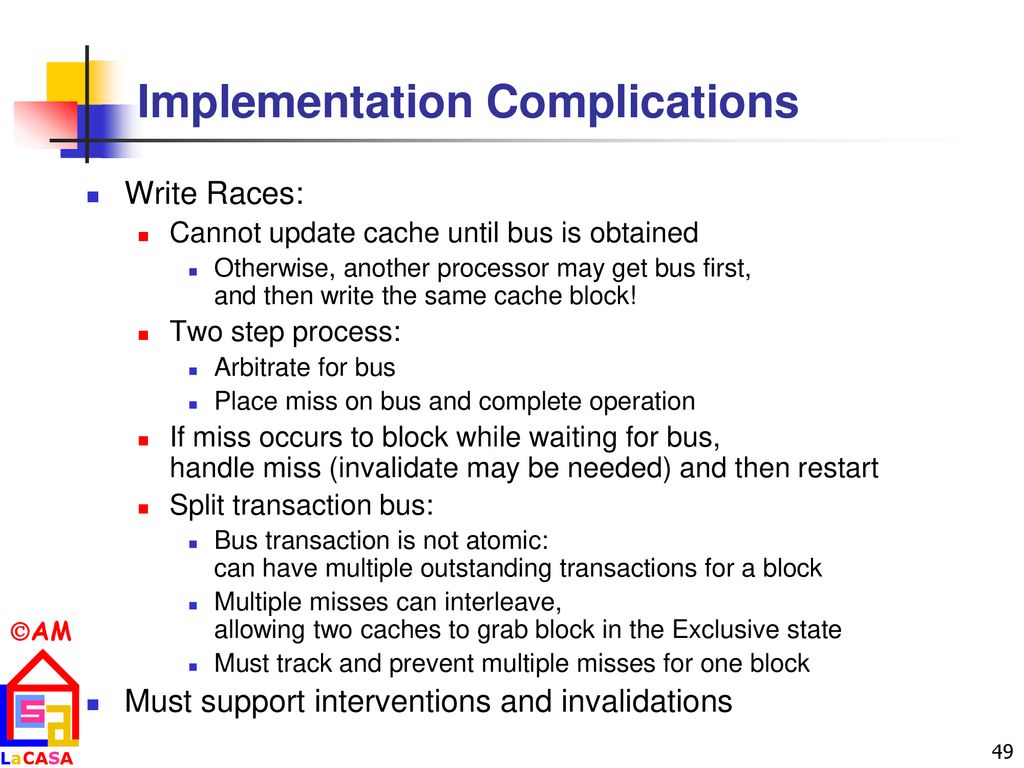 Implementation Complications

Write Races:

Cannot update cache until bus is obtained

Otherwise, another processor may get bus first, and then write the same cache block!

Two step process:

Arbitrate for bus

Place miss on bus and complete operation

If miss occurs to block while waiting for bus, handle miss (invalidate may be needed) and then restart

Split transaction bus:

Bus transaction is not atomic: can have multiple outstanding transactions for a block

Multiple misses can interleave, allowing two caches to grab block in the Exclusive state

Must track and prevent multiple misses for one block

Must support interventions and invalidations

©AM

LaCASA

49